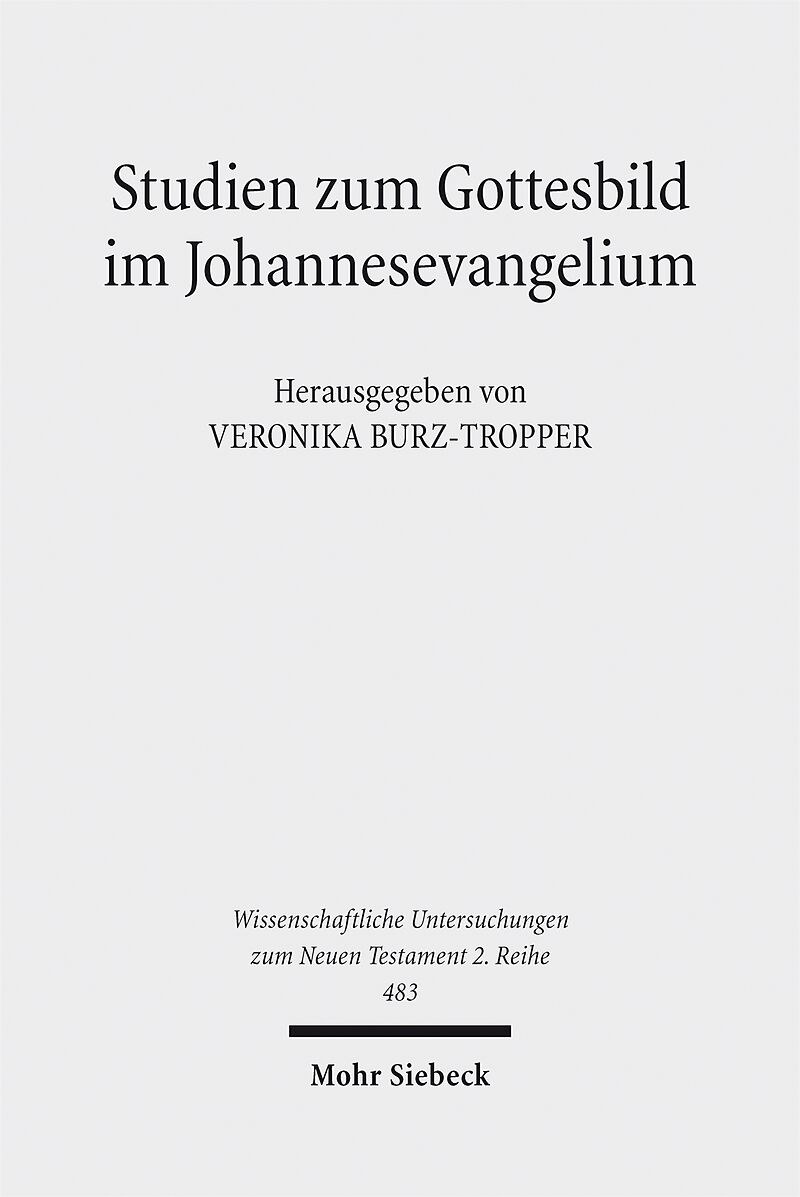 Studien zum Gottesbild im Johannesevangelium

Herausgegeben von
VERONIKA BURZ-TROPPER

Wissenschaftliche Untersuchungen zum Neuen Testament 2. Reihe
483

Mohr Siebeck